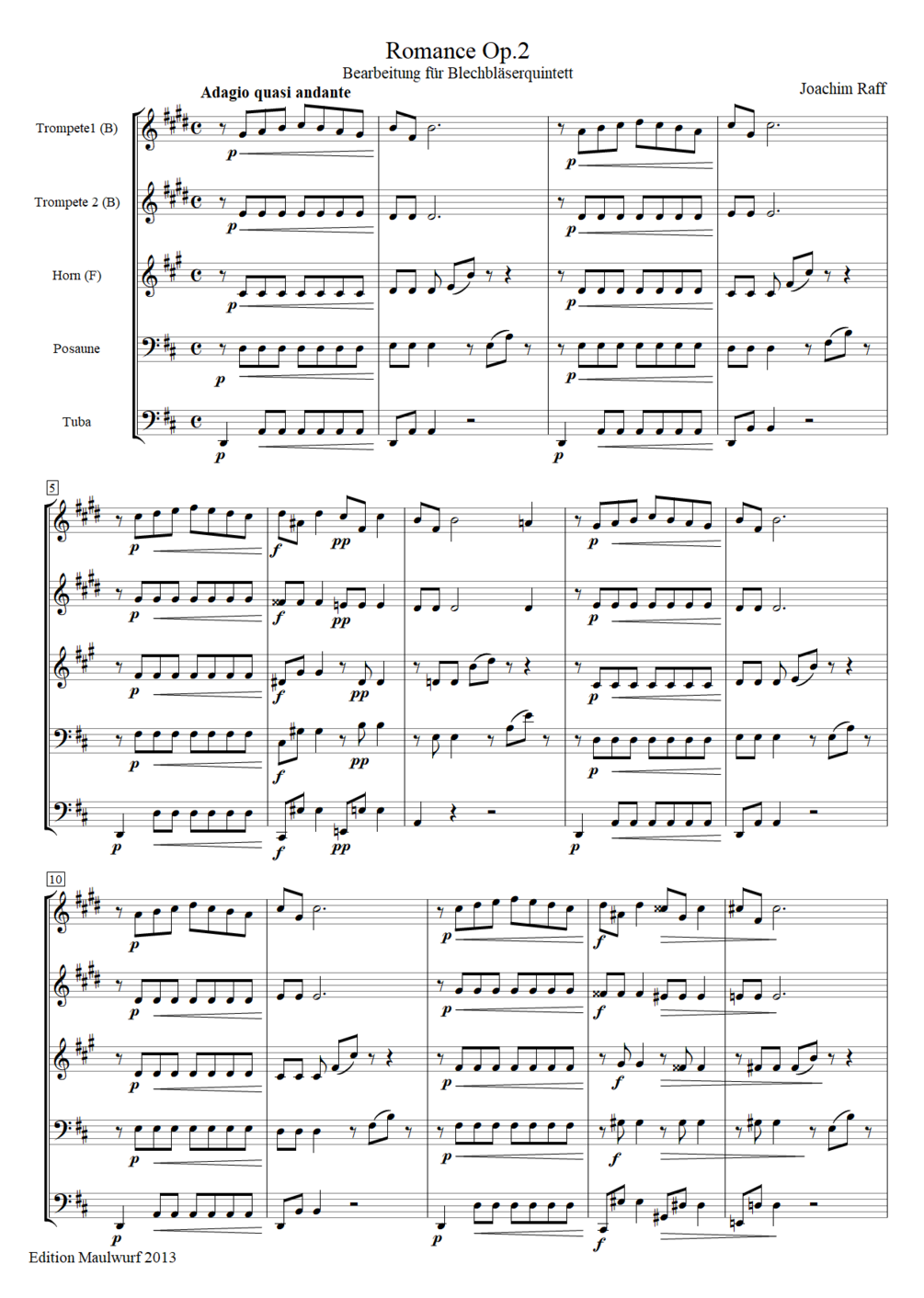 Romance Op.2
Bearbeitung für Blechbläserquintett

Joachim Raff

Adagio quasi andante

Trompete1 (B)

Trompete 2 (B)

Horn (F)

Posaune

Tuba

p
p
p
p
p
p
p
p
p
p

5

p
f
pp
p
p
f
pp
p
p
f
pp
p
p
f
pp
p
p
f
pp
p

10

p
p
f
p
p
f
p
p
f
p
p
f
p
p
f

Edition Maulwurf 2013